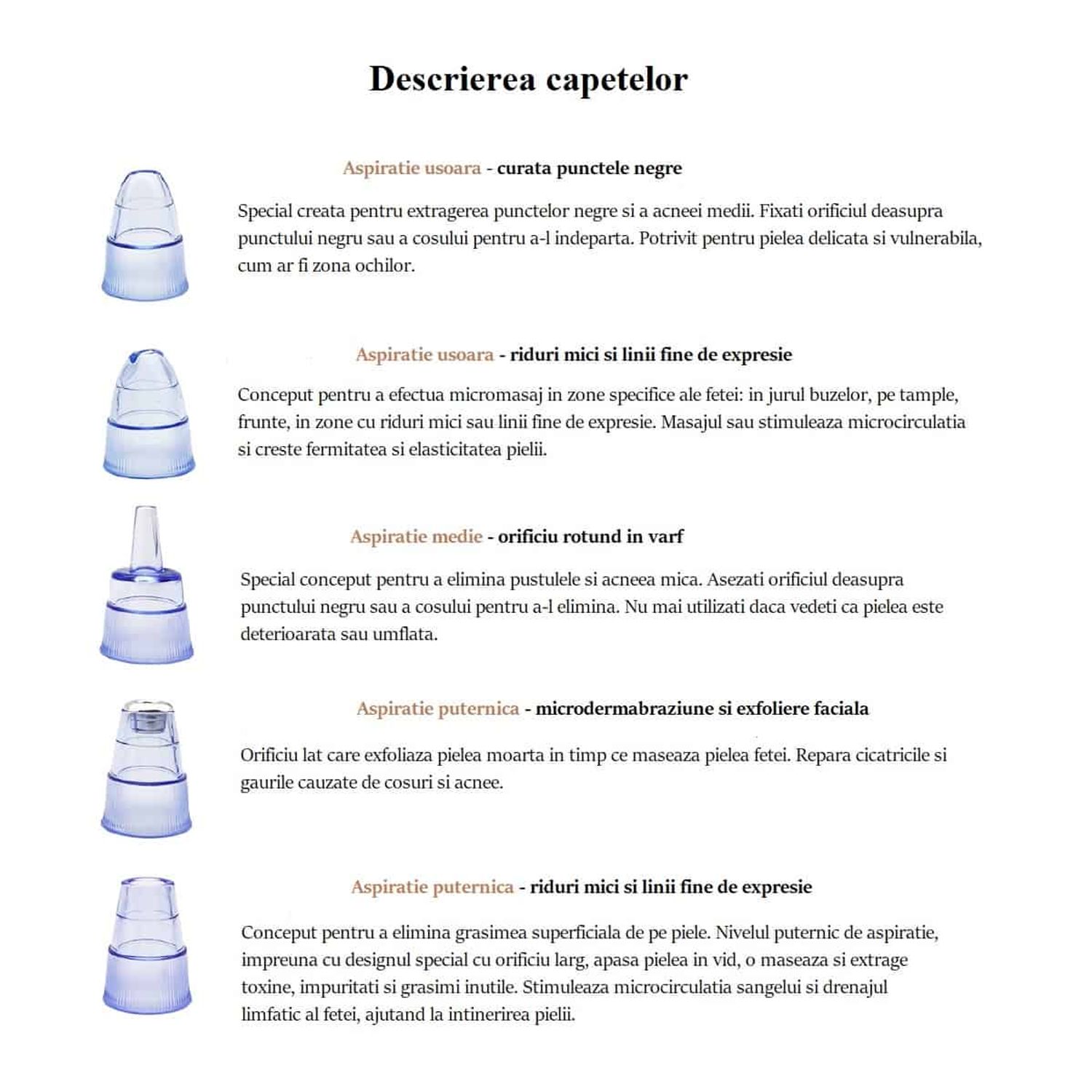 Descrierea capetelor

Aspiratie usoara - curata punctele negre

Special creata pentru extragerea punctelor negre si a acneei medii. Fixati orificiul deasupra punctului negru sau a cosului pentru a-l indeparta. Potrivit pentru pielea delicata si vulnerabila, cum ar fi zona ochilor.

Aspiratie usoara - riduri mici si linii fine de expresie

Conceput pentru a efectua micromasaj in zone specifice ale fetei: in jurul buzelor, pe tample, frunte, in zone cu riduri mici sau linii fine de expresie. Masajul sau stimuleaza microcirculatia si creste fermitatea si elasticitatea pielii.

Aspiratie medie - orificiu rotund in varf

Special conceput pentru a elimina pustulele si acneea mica. Asezati orificiul deasupra punctului negru sau a cosului pentru a-l elimina. Nu mai utilizati daca vedeti ca pielea este deterioarata sau umflata.

Aspiratie puternica - microdermabraziune si exfoliere faciala

Orificiu lat care exfoliaza pielea moarta in timp ce maseaza pielea fetei. Repara cicatricile si gaurile cauzate de cosuri si acnee.

Aspiratie puternica - riduri mici si linii fine de expresie

Conceput pentru a elimina grasimea superficiala de pe piele. Nivelul puternic de aspiratie, impreuna cu designul special cu orificiu larg, apasa pielea in vid, o maseaza si extrage toxine, impuritati si grasimi inutile. Stimuleaza microcirculatia sangelui si drenajul limfatic al fetei, ajutand la intinerirea pielii.